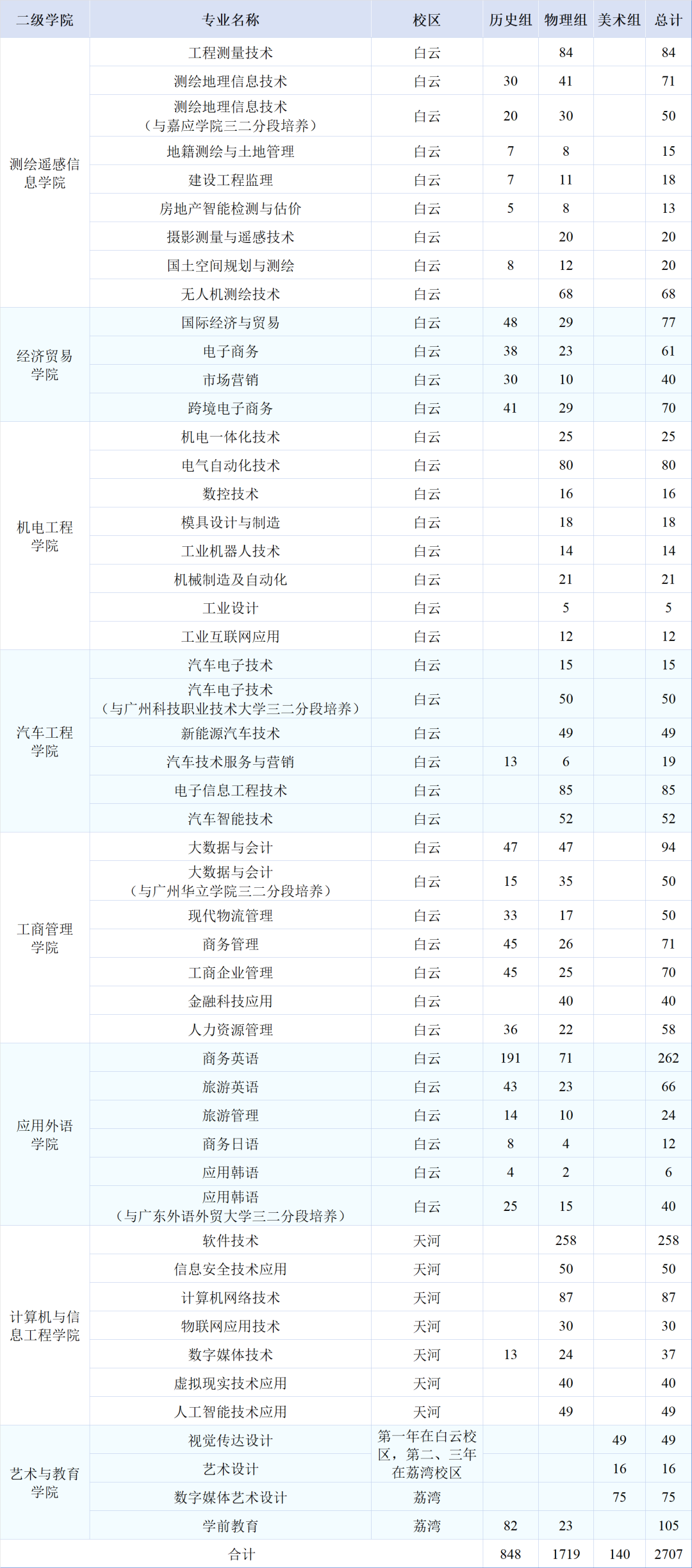 | 二级学院 | 专业名称 | 校区 | 历史组 | 物理组 | 美术组 | 总计 |
|---|---|---|---|---|---|---|
| 测绘遥感信息学院 | 工程测量技术 | 白云 |  | 84 |  | 84 |
|  | 测绘地理信息技术 | 白云 | 30 | 41 |  | 71 |
|  | 测绘地理信息技术（与嘉应学院三二分段培养） | 白云 | 20 | 30 |  | 50 |
|  | 地籍测绘与土地管理 | 白云 | 7 | 8 |  | 15 |
|  | 建设工程监理 | 白云 | 7 | 11 |  | 18 |
|  | 房地产智能检测与估价 | 白云 | 5 | 8 |  | 13 |
|  | 摄影测量与遥感技术 | 白云 |  | 20 |  | 20 |
|  | 国土空间规划与测绘 | 白云 | 8 | 12 |  | 20 |
|  | 无人机测绘技术 | 白云 |  | 68 |  | 68 |
| 经济贸易学院 | 国际经济与贸易 | 白云 | 48 | 29 |  | 77 |
|  | 电子商务 | 白云 | 38 | 23 |  | 61 |
|  | 市场营销 | 白云 | 30 | 10 |  | 40 |
|  | 跨境电子商务 | 白云 | 41 | 29 |  | 70 |
| 机电工程学院 | 机电一体化技术 | 白云 |  | 25 |  | 25 |
|  | 电气自动化技术 | 白云 |  | 80 |  | 80 |
|  | 数控技术 | 白云 |  | 16 |  | 16 |
|  | 模具设计与制造 | 白云 |  | 18 |  | 18 |
|  | 工业机器人技术 | 白云 |  | 14 |  | 14 |
|  | 机械制造及自动化 | 白云 |  | 21 |  | 21 |
|  | 工业设计 | 白云 |  | 5 |  | 5 |
|  | 工业互联网应用 | 白云 |  | 12 |  | 12 |
| 汽车工程学院 | 汽车电子技术 | 白云 |  | 15 |  | 15 |
|  | 汽车电子技术（与广州科技职业技术大学三二分段培养） | 白云 |  | 50 |  | 50 |
|  | 新能源汽车技术 | 白云 |  | 49 |  | 49 |
|  | 汽车技术服务与营销 | 白云 | 13 | 6 |  | 19 |
|  | 电子信息工程技术 | 白云 |  | 85 |  | 85 |
|  | 汽车智能技术 | 白云 |  | 52 |  | 52 |
| 工商管理学院 | 大数据与会计 | 白云 | 47 | 47 |  | 94 |
|  | 大数据与会计（与广州华立学院三二分段培养） | 白云 | 15 | 35 |  | 50 |
|  | 现代物流管理 | 白云 | 33 | 17 |  | 50 |
|  | 商务管理 | 白云 | 45 | 26 |  | 71 |
|  | 工商企业管理 | 白云 | 45 | 25 |  | 70 |
|  | 金融科技应用 | 白云 |  | 40 |  | 40 |
|  | 人力资源管理 | 白云 | 36 | 22 |  | 58 |
| 应用外语学院 | 商务英语 | 白云 | 191 | 71 |  | 262 |
|  | 旅游英语 | 白云 | 43 | 23 |  | 66 |
|  | 旅游管理 | 白云 | 14 | 10 |  | 24 |
|  | 商务日语 | 白云 | 8 | 4 |  | 12 |
|  | 应用韩语 | 白云 | 4 | 2 |  | 6 |
|  | 应用韩语（与广东外语外贸大学三二分段培养） | 白云 | 25 | 15 |  | 40 |
| 计算机与信息工程学院 | 软件技术 | 天河 |  | 258 |  | 258 |
|  | 信息安全技术应用 | 天河 |  | 50 |  | 50 |
|  | 计算机网络技术 | 天河 |  | 87 |  | 87 |
|  | 物联网应用技术 | 天河 |  | 30 |  | 30 |
|  | 数字媒体技术 | 天河 | 13 | 24 |  | 37 |
|  | 虚拟现实技术应用 | 天河 |  | 40 |  | 40 |
|  | 人工智能技术应用 | 天河 |  | 49 |  | 49 |
| 艺术与教育学院 | 视觉传达设计 | 第一年在白云校区，第二、三年在荔湾校区 |  |  | 49 | 49 |
|  | 艺术设计 |  |  |  | 16 | 16 |
|  | 数字媒体艺术设计 | 荔湾 |  |  | 75 | 75 |
|  | 学前教育 | 荔湾 | 82 | 23 |  | 105 |
| 合计 |  |  | 848 | 1719 | 140 | 2707 |